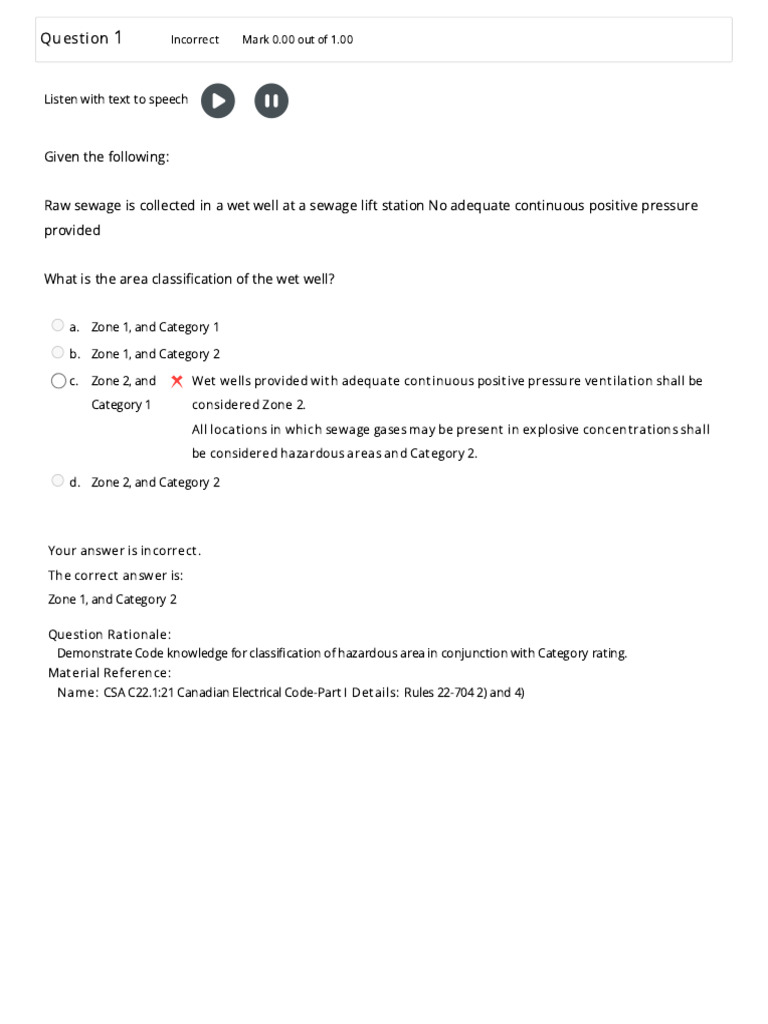 Question 1 Incorrect Mark 0.00 out of 1.00

Listen with text to speech

Given the following:

Raw sewage is collected in a wet well at a sewage lift station No adequate continuous positive pressure provided

What is the area classification of the wet well?

a. Zone 1, and Category 1

b. Zone 1, and Category 2

c. Zone 2, and Category 1

Wet wells provided with adequate continuous positive pressure ventilation shall be considered Zone 2.
All locations in which sewage gases may be present in explosive concentrations shall be considered hazardous areas and Category 2.

d. Zone 2, and Category 2

Your answer is incorrect.
The correct answer is:
Zone 1, and Category 2

Question Rationale:
Demonstrate Code knowledge for classification of hazardous area in conjunction with Category rating.
Material Reference:
Name: CSA C22.1:21 Canadian Electrical Code-Part I Details: Rules 22-704 2) and 4)